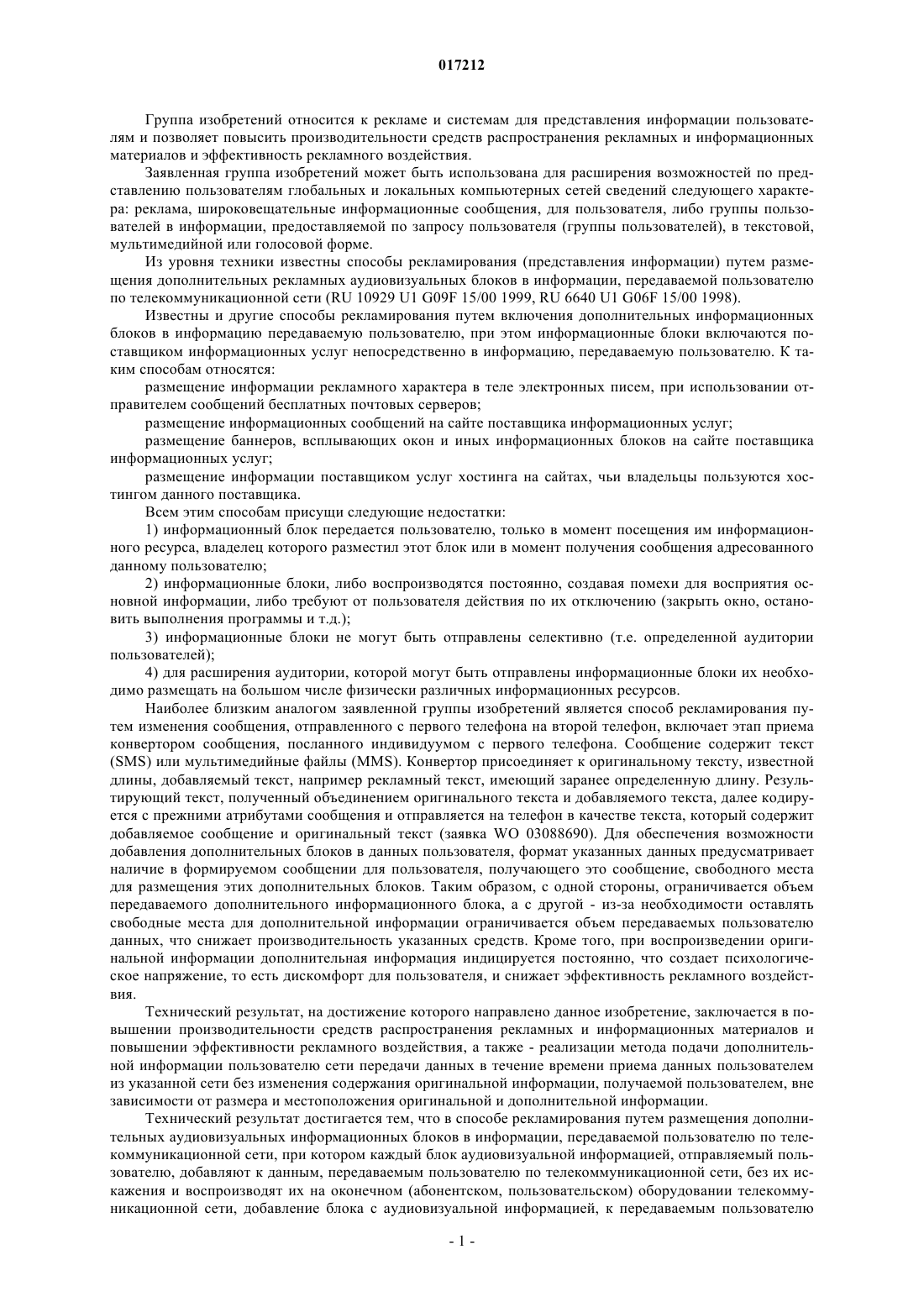 017212

Группа изобретений относится к рекламе и системам для представления информации пользователям и позволяет повысить производительности средств распространения рекламных и информационных материалов и эффективность рекламного воздействия.

Заявленная группа изобретений может быть использована для расширения возможностей по представлению пользователям глобальных и локальных компьютерных сетей сведений следующего характера: реклама, широковещательные информационные сообщения, для пользователя, либо группы пользователей в информации, предоставляемой по запросу пользователя (группы пользователей), в текстовой, мультимедийной или голосовой форме.

Из уровня техники известны способы рекламирования (представления информации) путем размещения дополнительных рекламных аудиовизуальных блоков в информации, передаваемой пользователю по телекоммуникационной сети (RU 10929 U1 G09F 15/00 1999, RU 6640 U1 G06F 15/00 1998).

Известны и другие способы рекламирования путем включения дополнительных информационных блоков в информацию передаваемую пользователю, при этом информационные блоки включаются поставщиком информационных услуг непосредственно в информацию, передаваемую пользователю. К таким способам относятся:

размещение информации рекламного характера в теле электронных писем, при использовании отправителем сообщений бесплатных почтовых серверов;

размещение информационных сообщений на сайте поставщика информационных услуг;

размещение баннеров, всплывающих окон и иных информационных блоков на сайте поставщика информационных услуг;

размещение информации поставщиком услуг хостинга на сайтах, чьи владельцы пользуются хостингом данного поставщика.

Всем этим способам присущи следующие недостатки:

1) информационный блок передается пользователю, только в момент посещения им информационного ресурса, владелец которого разместил этот блок или в момент получения сообщения адресованного данному пользователю;

2) информационные блоки, либо воспроизводятся постоянно, создавая помехи для восприятия основной информации, либо требуют от пользователя действия по их отключению (закрыть окно, остановить выполнения программы и т.д.);

3) информационные блоки не могут быть отправлены селективно (т.е. определенной аудитории пользователей);

4) для расширения аудитории, которой могут быть отправлены информационные блоки их необходимо размещать на большом числе физически различных информационных ресурсов.

Наиболее близким аналогом заявленной группы изобретений является способ рекламирования путем изменения сообщения, отправленного с первого телефона на второй телефон, включает этап приема конвертором сообщения, посланного индивидуумом с первого телефона. Сообщение содержит текст (SMS) или мультимедийные файлы (MMS). Конвертор присоединяет к оригинальному тексту, известной длины, добавляемый текст, например рекламный текст, имеющий заранее определенную длину. Результирующий текст, полученный объединением оригинального текста и добавляемого текста, далее кодируется с прежними атрибутами сообщения и отправляется на телефон в качестве текста, который содержит добавляемое сообщение и оригинальный текст (заявка WO 03088690). Для обеспечения возможности добавления дополнительных блоков в данных пользователя, формат указанных данных предусматривает наличие в формируемом сообщении для пользователя, получающего это сообщение, свободного места для размещения этих дополнительных блоков. Таким образом, с одной стороны, ограничивается объем передаваемого дополнительного информационного блока, а с другой - из-за необходимости оставлять свободные места для дополнительной информации ограничивается объем передаваемых пользователю данных, что снижает производительность указанных средств. Кроме того, при воспроизведении оригинальной информации дополнительная информация индицируется постоянно, что создает психологическое напряжение, то есть дискомфорт для пользователя, и снижает эффективность рекламного воздействия.

Технический результат, на достижение которого направлено данное изобретение, заключается в повышении производительности средств распространения рекламных и информационных материалов и повышении эффективности рекламного воздействия, а также - реализации метода подачи дополнительной информации пользователю сети передачи данных в течение времени приема данных пользователем из указанной сети без изменения содержания оригинальной информации, получаемой пользователем, вне зависимости от размера и местоположения оригинальной и дополнительной информации.

Технический результат достигается тем, что в способе рекламирования путем размещения дополнительных аудиовизуальных информационных блоков в информации, передаваемой пользователю по телекоммуникационной сети, при котором каждый блок аудиовизуальной информацией, отправляемый пользователю, добавляют к данным, передаваемым пользователю по телекоммуникационной сети, без их искажения и воспроизводят их на оконечном (абонентском, пользовательском) оборудовании телекоммуникационной сети, добавление блока с аудиовизуальной информацией, к передаваемым пользователю

- 1 -